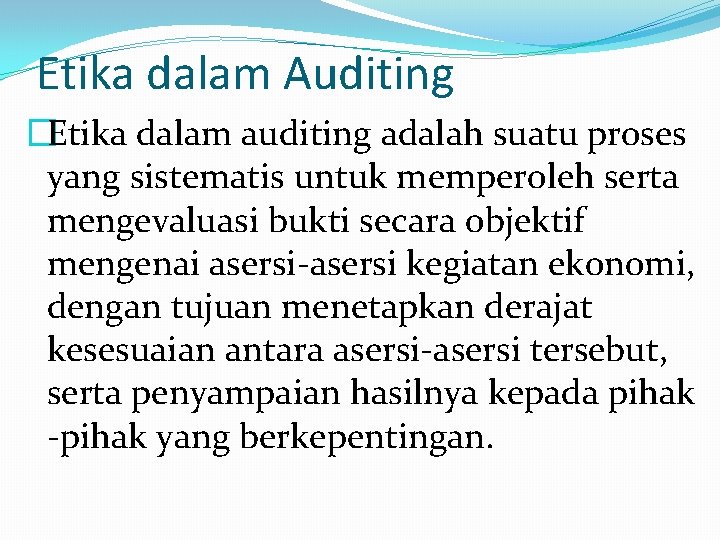 Etika dalam Auditing

Etika dalam auditing adalah suatu proses yang sistematis untuk memperoleh serta mengevaluasi bukti secara objektif mengenai asersi-asersi kegiatan ekonomi, dengan tujuan menetapkan derajat kesesuaian antara asersi-asersi tersebut, serta penyampaian hasilnya kepada pihak -pihak yang berkepentingan.